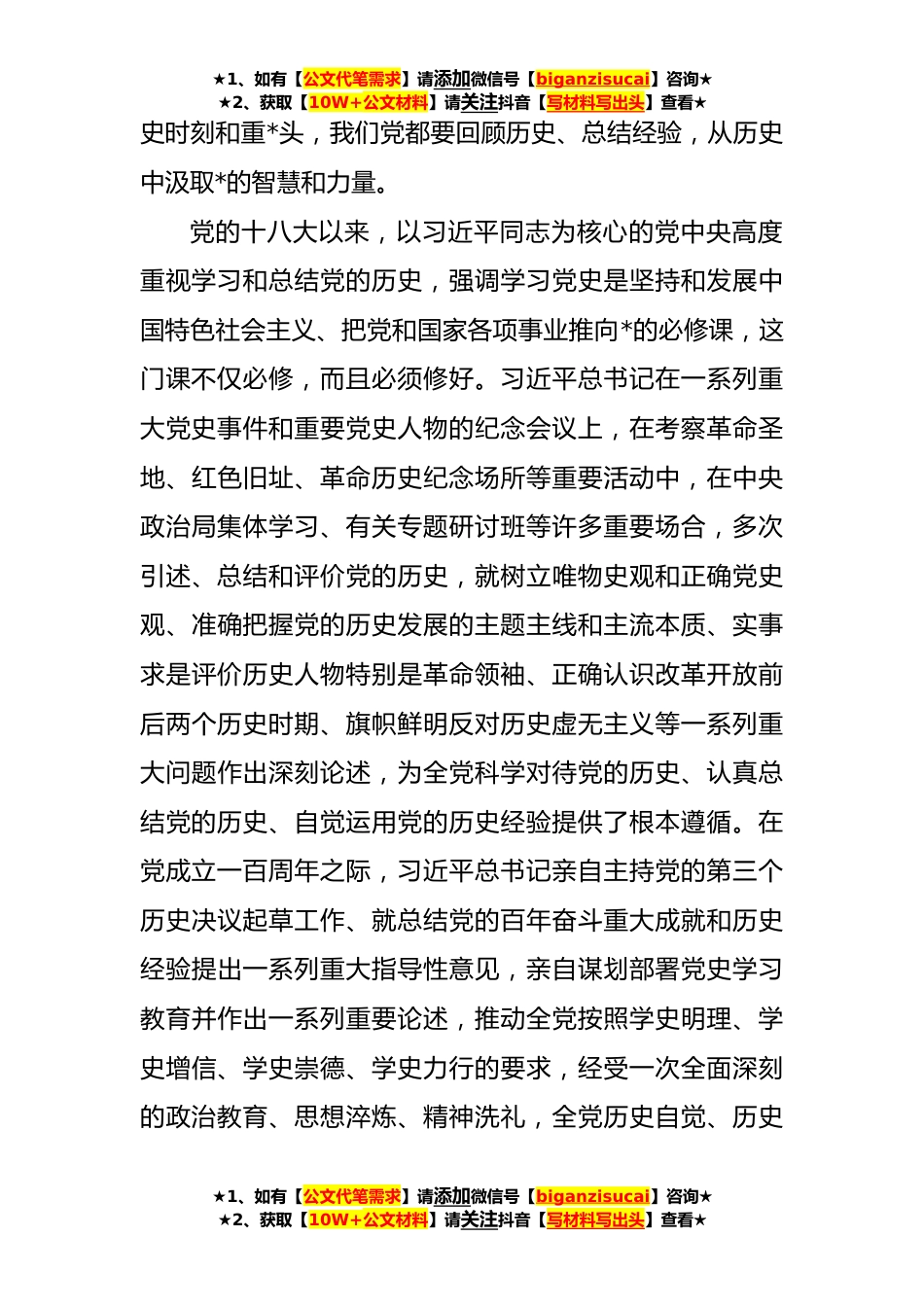 ★1、如有【公文代笔需求】请添加微信号【biganzisucai】咨询★
★2、获取【10W+公文材料】请关注抖音【写材料写出头】查看★

史时刻和重*头，我们党都要回顾历史、总结经验，从历史中汲取*的智慧和力量。

党的十八大以来，以习近平同志为核心的党中央高度重视学习和总结党的历史，强调学习党史是坚持和发展中国特色社会主义、把党和国家各项事业推向*的必修课，这门课不仅必修，而且必须修好。习近平总书记在一系列重大党史事件和重要党史人物的纪念会议上，在考察革命圣地、红色旧址、革命历史纪念场所等重要活动中，在中央政治局集体学习、有关专题研讨班等许多重要场合，多次引述、总结和评价党的历史，就树立唯物史观和正确党史观、准确把握党的历史发展的主题主线和主流本质、实事求是评价历史人物特别是革命领袖、正确认识改革开放前后两个历史时期、旗帜鲜明反对历史虚无主义等一系列重大问题作出深刻论述，为全党科学对待党的历史、认真总结党的历史、自觉运用党的历史经验提供了根本遵循。在党成立一百周年之际，习近平总书记亲自主持党的第三个历史决议起草工作、就总结党的百年奋斗重大成就和历史经验提出一系列重大指导性意见，亲自谋划部署党史学习教育并作出一系列重要论述，推动全党按照学史明理、学史增信、学史崇德、学史力行的要求，经受一次全面深刻的政治教育、思想淬炼、精神洗礼，全党历史自觉、历史

★1、如有【公文代笔需求】请添加微信号【biganzisucai】咨询★
★2、获取【10W+公文材料】请关注抖音【写材料写出头】查看★